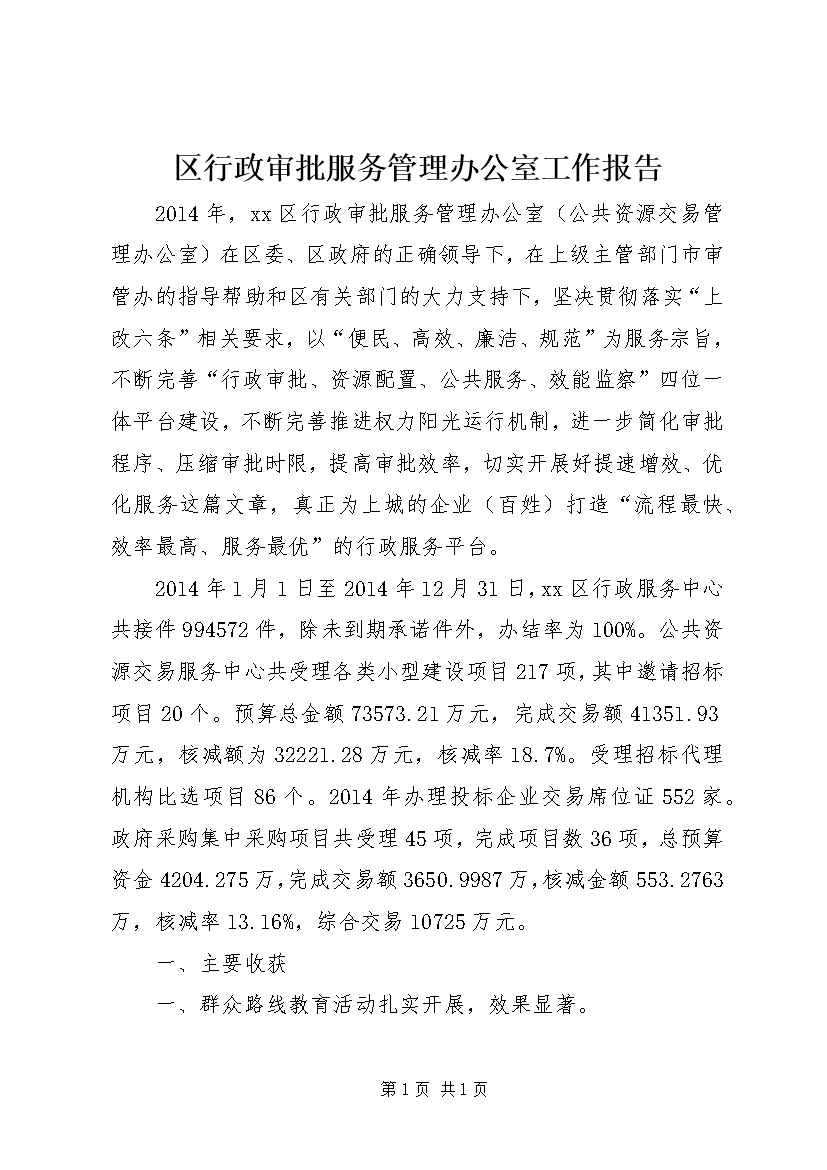 区行政审批服务管理办公室工作报告

2014年，xx区行政审批服务管理办公室（公共资源交易管理办公室）在区委、区政府的正确领导下，在上级主管部门市审管办的指导帮助和区有关部门的大力支持下，坚决贯彻落实“上改六条”相关要求，以“便民、高效、廉洁、规范”为服务宗旨，不断完善“行政审批、资源配置、公共服务、效能监察”四位一体平台建设，不断完善推进权力阳光运行机制，进一步简化审批程序、压缩审批时限，提高审批效率，切实开展好提速增效、优化服务这篇文章，真正为上城的企业（百姓）打造“流程最快、效率最高、服务最优”的行政服务平台。

2014年1月1日至2014年12月31日，xx区行政服务中心共接件994572件，除未到期承诺件外，办结率为100%。公共资源交易服务中心共受理各类小型建设项目217项，其中邀请招标项目20个。预算总金额73573.21万元，完成交易额41351.93万元，核减额为32221.28万元，核减率18.7%。受理招标代理机构比选项目86个。2014年办理投标企业交易席位证552家。政府采购集中采购项目共受理45项，完成项目数36项，总预算资金4204.275万，完成交易额3650.9987万，核减金额553.2763万，核减率13.16%，综合交易10725万元。

一、主要收获

一、群众路线教育活动扎实开展，效果显著。

第1页 共1页